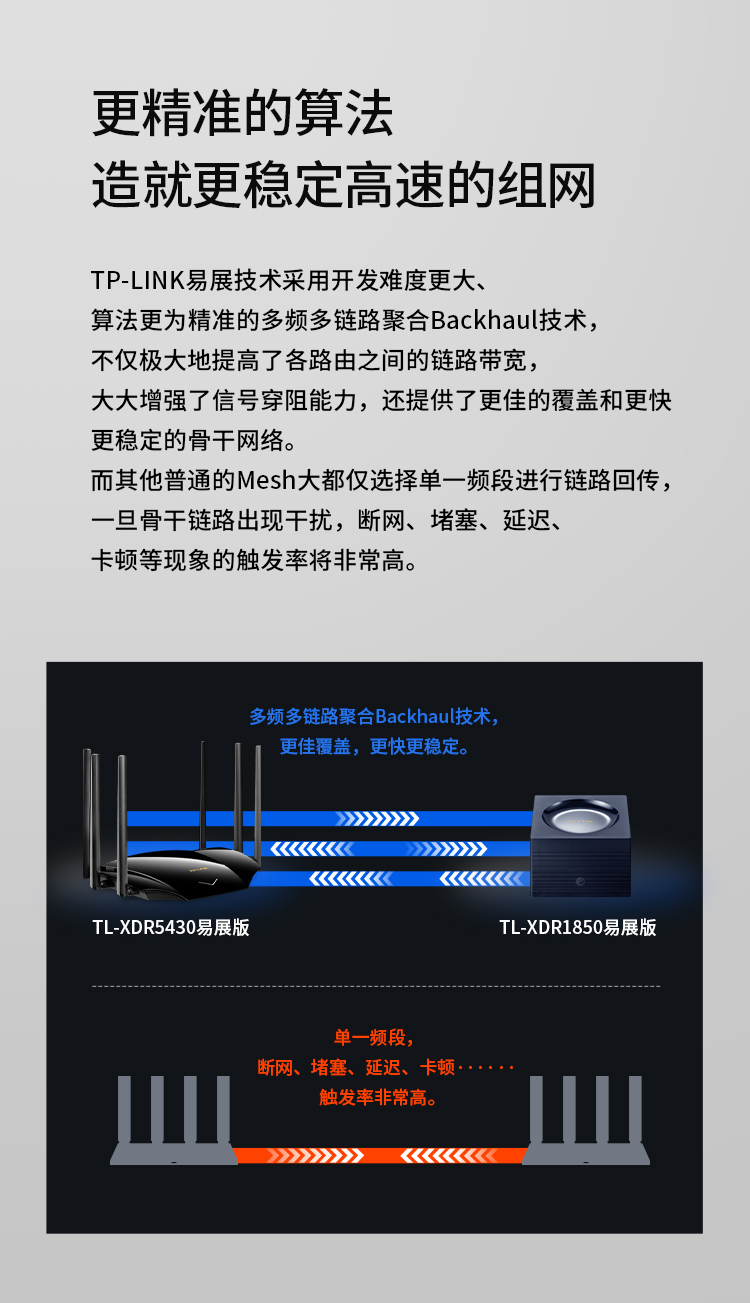 更精准的算法
造就更稳定高速的组网

TP-LINK易展技术采用开发难度更大、算法更为精准的多频多链路聚合Backhaul技术，不仅极大地提高了各路由之间的链路带宽，大大增强了信号穿阻能力，还提供了更佳的覆盖和更快更稳定的骨干网络。
而其他普通的Mesh大都仅选择单一频段进行链路回传，一旦骨干链路出现干扰，断网、堵塞、延迟、卡顿等现象的触发率将非常高。

多频多链路聚合Backhaul技术，
更佳覆盖，更快更稳定。

TL-XDR5430易展版

TL-XDR1850易展版

单一频段，
断网、堵塞、延迟、卡顿······
触发率非常高。